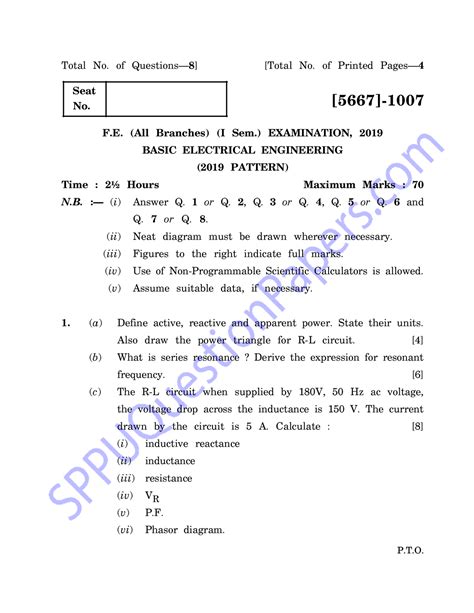 Total No. of Questions—8]

[Total No. of Printed Pages—4

Seat No.

[5667]-1007

F.E. (All Branches) (I Sem.) EXAMINATION, 2019
BASIC ELECTRICAL ENGINEERING
(2019 PATTERN)

Time : 2½ Hours

Maximum Marks : 70

N.B. :— (i) Answer Q. 1 or Q. 2, Q. 3 or Q. 4, Q. 5 or Q. 6 and Q. 7 or Q. 8.

(ii) Neat diagram must be drawn wherever necessary.

(iii) Figures to the right indicate full marks.

(iv) Use of Non-Programmable Scientific Calculators is allowed.

(v) Assume suitable data, if necessary.

1. (a) Define active, reactive and apparent power. State their units. Also draw the power triangle for R-L circuit. [4]

(b) What is series resonance ? Derive the expression for resonant frequency. [6]

(c) The R-L circuit when supplied by 180V, 50 Hz ac voltage, the voltage drop across the inductance is 150 V. The current drawn by the circuit is 5 A. Calculate : [8]

(i) inductive reactance

(ii) inductance

(iii) resistance

(iv) $V_R$

(v) P.F.

(vi) Phasor diagram.

P.T.O.

SPPUQuestionPapers.com